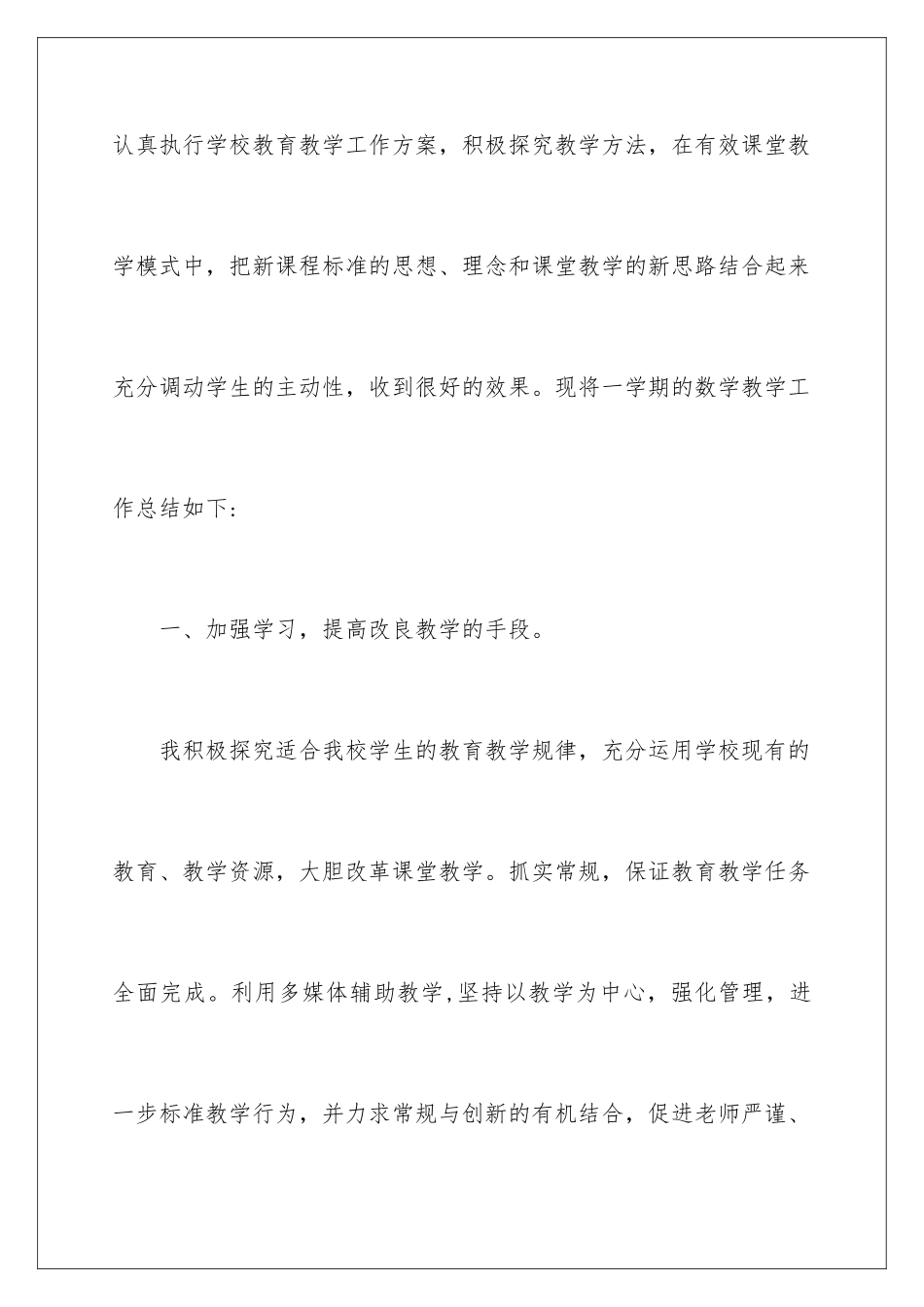 认真执行学校教育教学工作方案，积极探究教学方法，在有效课堂教学模式中，把新课程标准的思想、理念和课堂教学的新思路结合起来充分调动学生的主动性，收到很好的效果。现将一学期的数学教学工作总结如下:

一、加强学习，提高改良教学的手段。

我积极探究适合我校学生的教育教学规律，充分运用学校现有的教育、教学资源，大胆改革课堂教学。抓实常规，保证教育教学任务全面完成。利用多媒体辅助教学,坚持以教学为中心，强化管理，进一步标准教学行为，并力求常规与创新的有机结合，促进老师严谨、